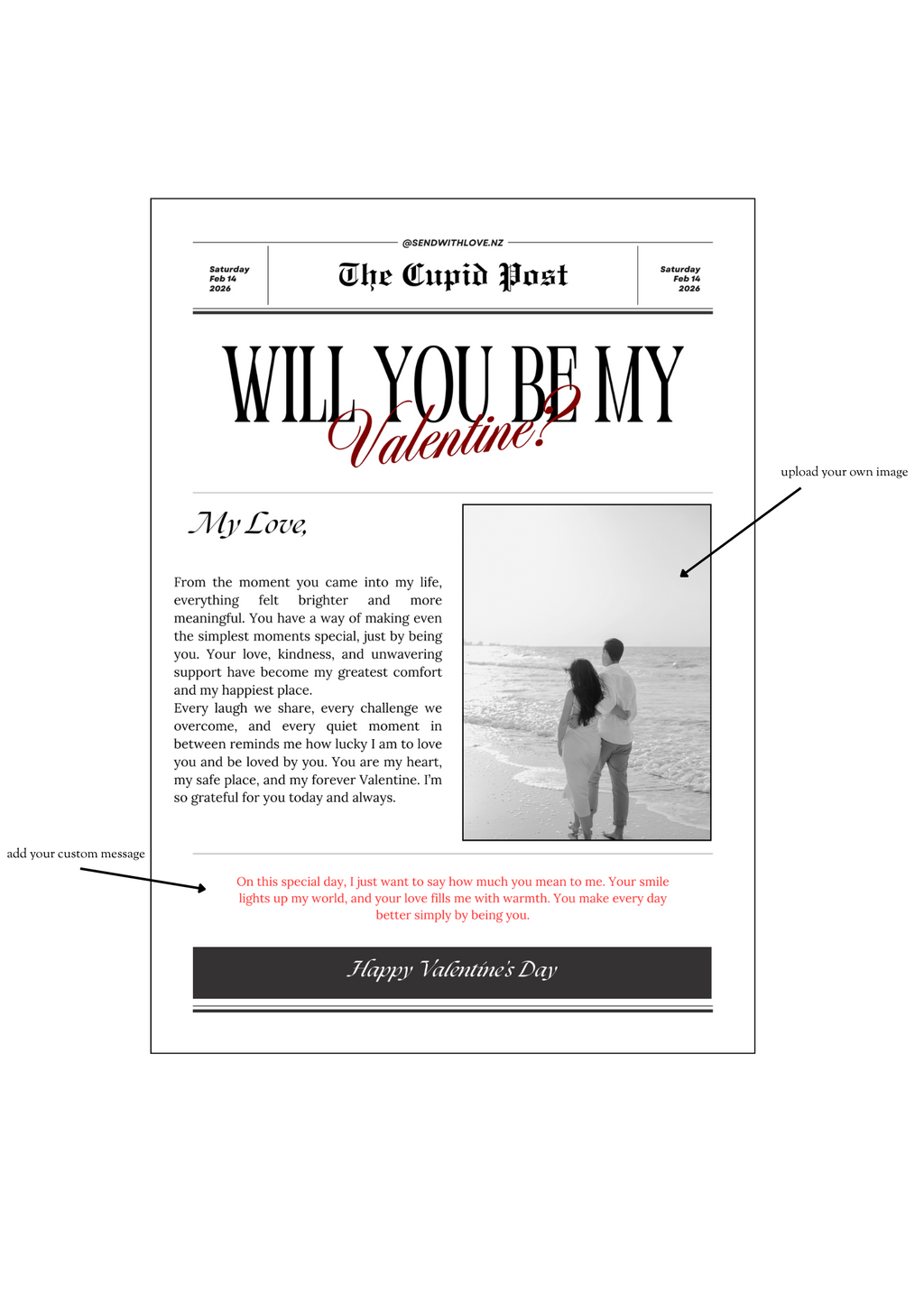 @SENDWITHLOVE.NZ

Saturday
Feb 14
2026

The Cupid Post

Saturday
Feb 14
2026

WILL YOU BE MY
Valentine?

upload your own image

My Love,

From the moment you came into my life, everything felt brighter and more meaningful. You have a way of making even the simplest moments special, just by being you. Your love, kindness, and unwavering support have become my greatest comfort and my happiest place.
Every laugh we share, every challenge we overcome, and every quiet moment in between reminds me how lucky I am to love you and be loved by you. You are my heart, my safe place, and my forever Valentine. I'm so grateful for you today and always.

add your custom message

On this special day, I just want to say how much you mean to me. Your smile lights up my world, and your love fills me with warmth. You make every day better simply by being you.

Happy Valentine's Day